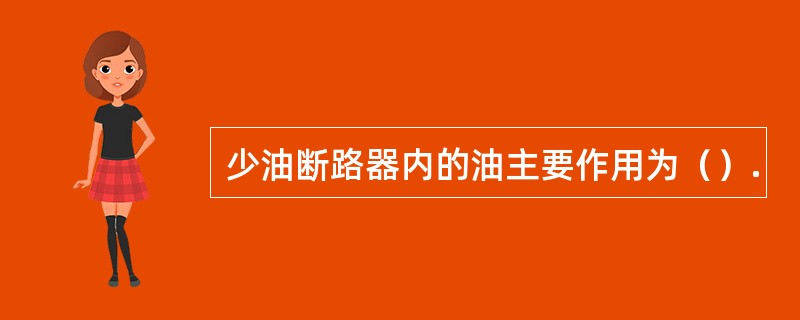 少油断路器内的油主要作用为（）.